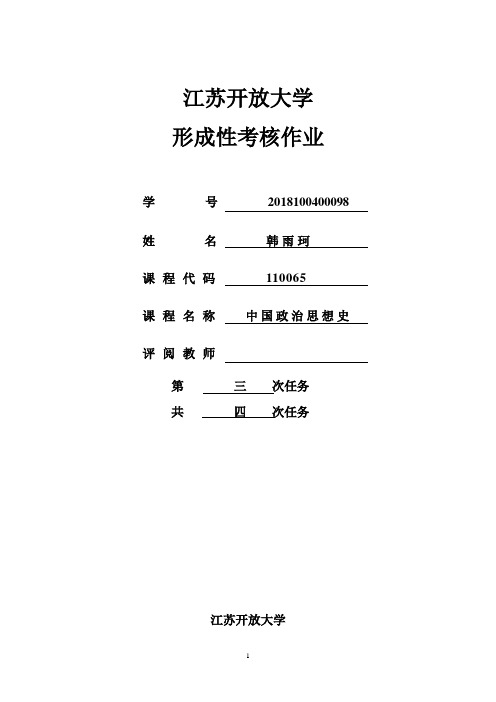 江苏开放大学

形成性考核作业

学　　号　2018100400098

姓　　名　韩雨珂

课程代码　110065

课程名称　中国政治思想史

评阅教师

第　三　次任务

共　四　次任务

江苏开放大学

1